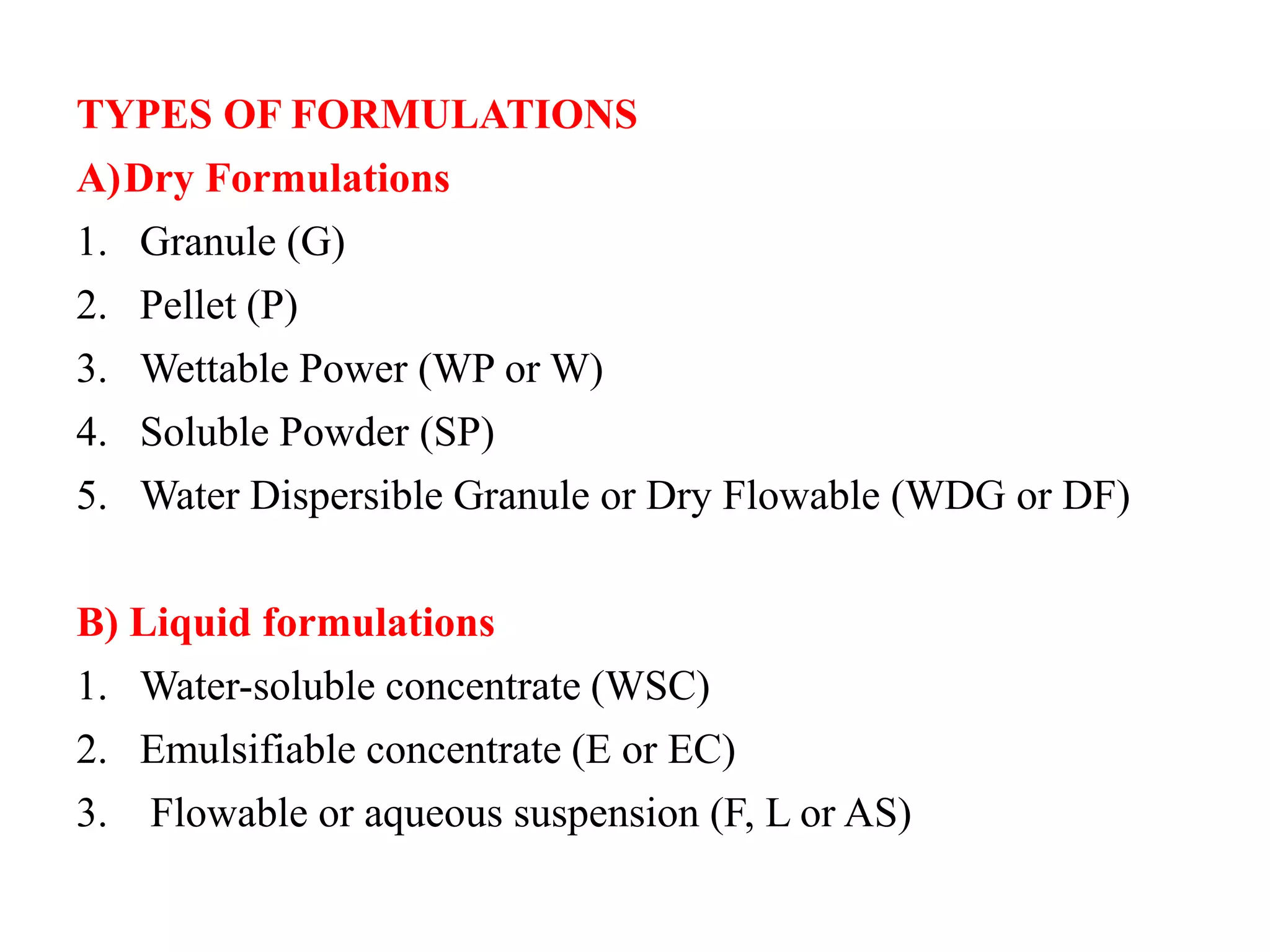 TYPES OF FORMULATIONS

A) Dry Formulations

1. Granule (G)
2. Pellet (P)
3. Wettable Power (WP or W)
4. Soluble Powder (SP)
5. Water Dispersible Granule or Dry Flowable (WDG or DF)

B) Liquid formulations

1. Water-soluble concentrate (WSC)
2. Emulsifiable concentrate (E or EC)
3. Flowable or aqueous suspension (F, L or AS)